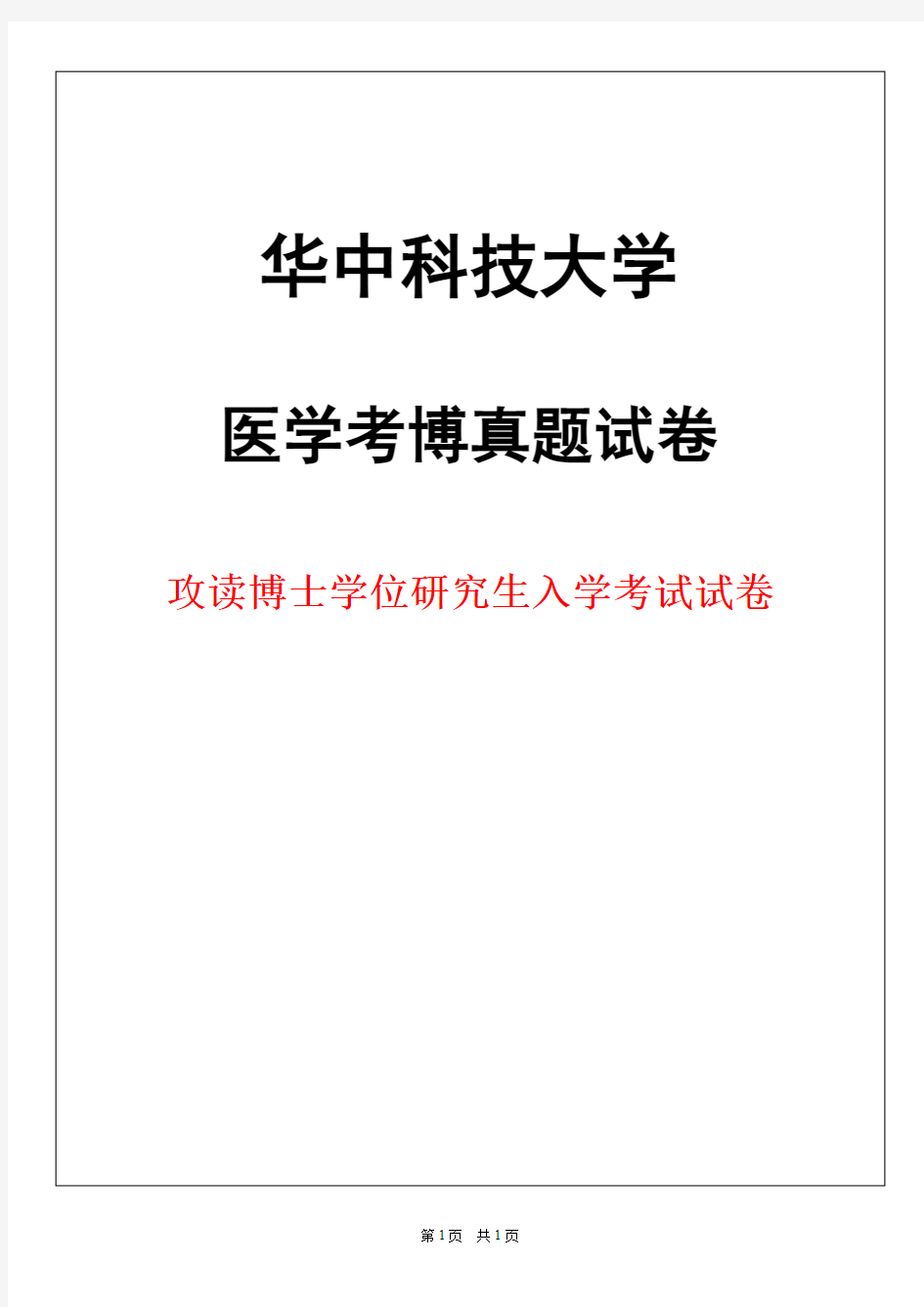 华中科技大学

医学考博真题试卷

攻读博士学位研究生入学考试试卷

第1页 共1页